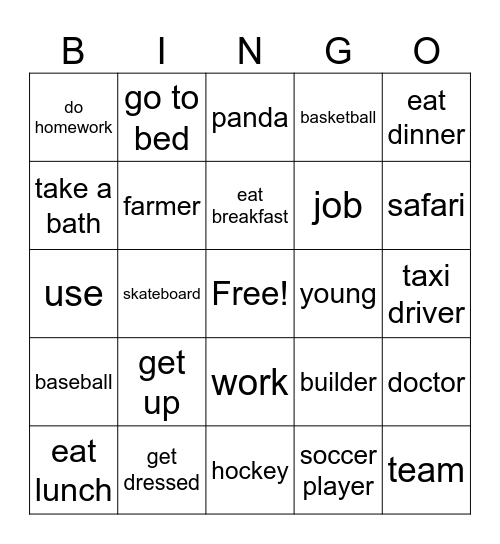 | B | I | N | G | O |
|---|---|---|---|---|
| do homework | go to bed | panda | basketball | eat dinner |
| take a bath | farmer | eat breakfast | job | safari |
| use | skateboard | Free! | young | taxi driver |
| baseball | get up | work | builder | doctor |
| eat lunch | get dressed | hockey | soccer player | team |